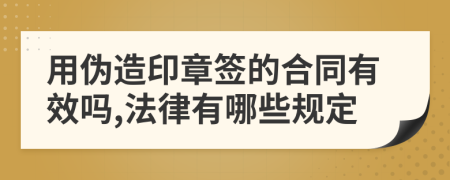 用伪造印章签的合同有效吗,法律有哪些规定